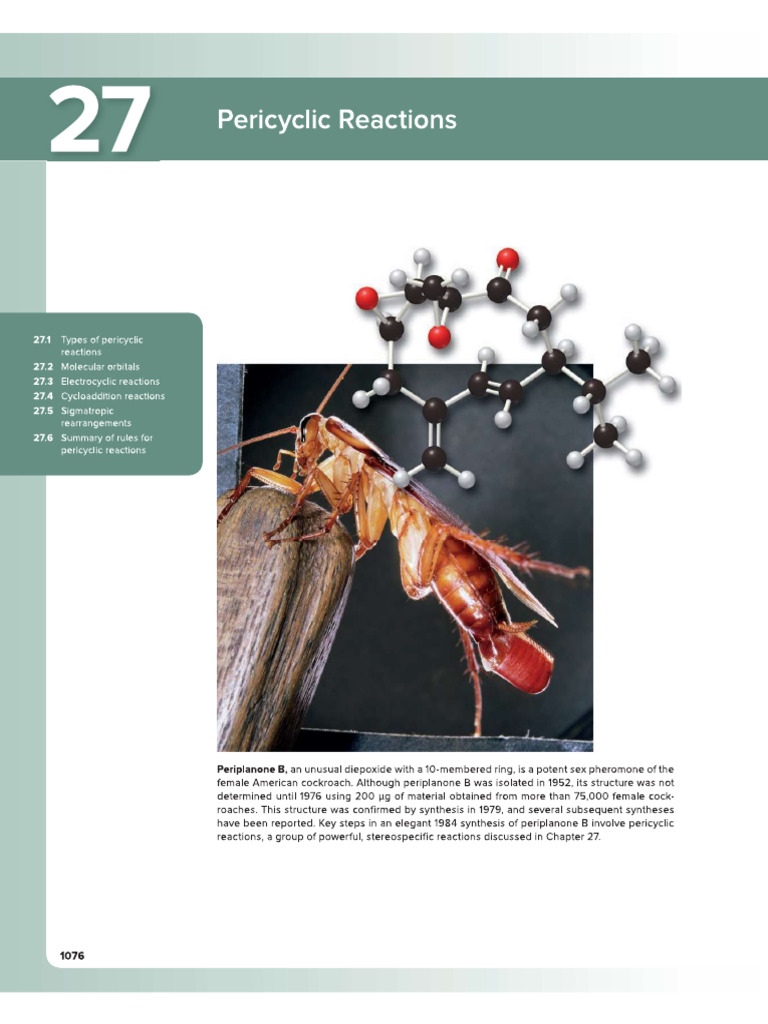 27

Pericyclic Reactions

27.1 Types of pericyclic reactions
27.2 Molecular orbitals
27.3 Electrocyclic reactions
27.4 Cycloaddition reactions
27.5 Sigmatropic rearrangements
27.6 Summary of rules for pericyclic reactions

Periplanone B, an unusual diepoxide with a 10-membered ring, is a potent sex pheromone of the female American cockroach. Although periplanone B was isolated in 1952, its structure was not determined until 1976 using 200 μg of material obtained from more than 75,000 female cockroaches. This structure was confirmed by synthesis in 1979, and several subsequent syntheses have been reported. Key steps in an elegant 1984 synthesis of periplanone B involve pericyclic reactions, a group of powerful, stereospecific reactions discussed in Chapter 27.

1076